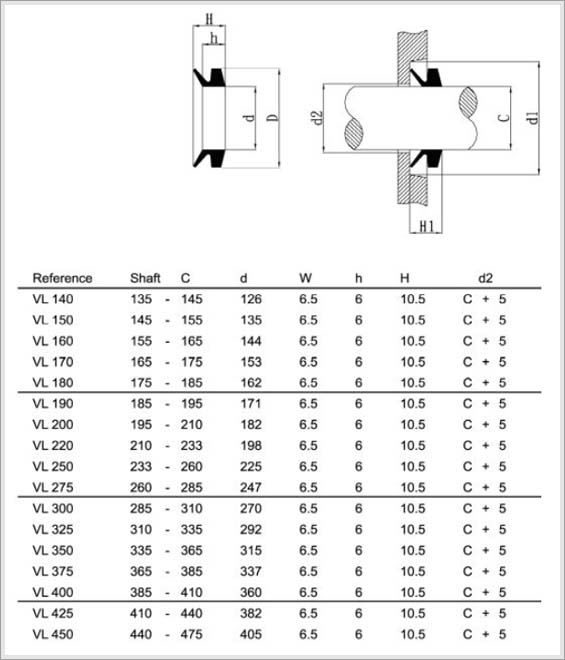 H
h
d
D
d2
C
d1
H1

| Reference | Shaft C | d | W | h | H | d2 |
|---|---|---|---|---|---|---|
| VL 140 | 135 - 145 | 126 | 6.5 | 6 | 10.5 | C + 5 |
| VL 150 | 145 - 155 | 135 | 6.5 | 6 | 10.5 | C + 5 |
| VL 160 | 155 - 165 | 144 | 6.5 | 6 | 10.5 | C + 5 |
| VL 170 | 165 - 175 | 153 | 6.5 | 6 | 10.5 | C + 5 |
| VL 180 | 175 - 185 | 162 | 6.5 | 6 | 10.5 | C + 5 |
| VL 190 | 185 - 195 | 171 | 6.5 | 6 | 10.5 | C + 5 |
| VL 200 | 195 - 210 | 182 | 6.5 | 6 | 10.5 | C + 5 |
| VL 220 | 210 - 233 | 198 | 6.5 | 6 | 10.5 | C + 5 |
| VL 250 | 233 - 260 | 225 | 6.5 | 6 | 10.5 | C + 5 |
| VL 275 | 260 - 285 | 247 | 6.5 | 6 | 10.5 | C + 5 |
| VL 300 | 285 - 310 | 270 | 6.5 | 6 | 10.5 | C + 5 |
| VL 325 | 310 - 335 | 292 | 6.5 | 6 | 10.5 | C + 5 |
| VL 350 | 335 - 365 | 315 | 6.5 | 6 | 10.5 | C + 5 |
| VL 375 | 365 - 385 | 337 | 6.5 | 6 | 10.5 | C + 5 |
| VL 400 | 385 - 410 | 360 | 6.5 | 6 | 10.5 | C + 5 |
| VL 425 | 410 - 440 | 382 | 6.5 | 6 | 10.5 | C + 5 |
| VL 450 | 440 - 475 | 405 | 6.5 | 6 | 10.5 | C + 5 |